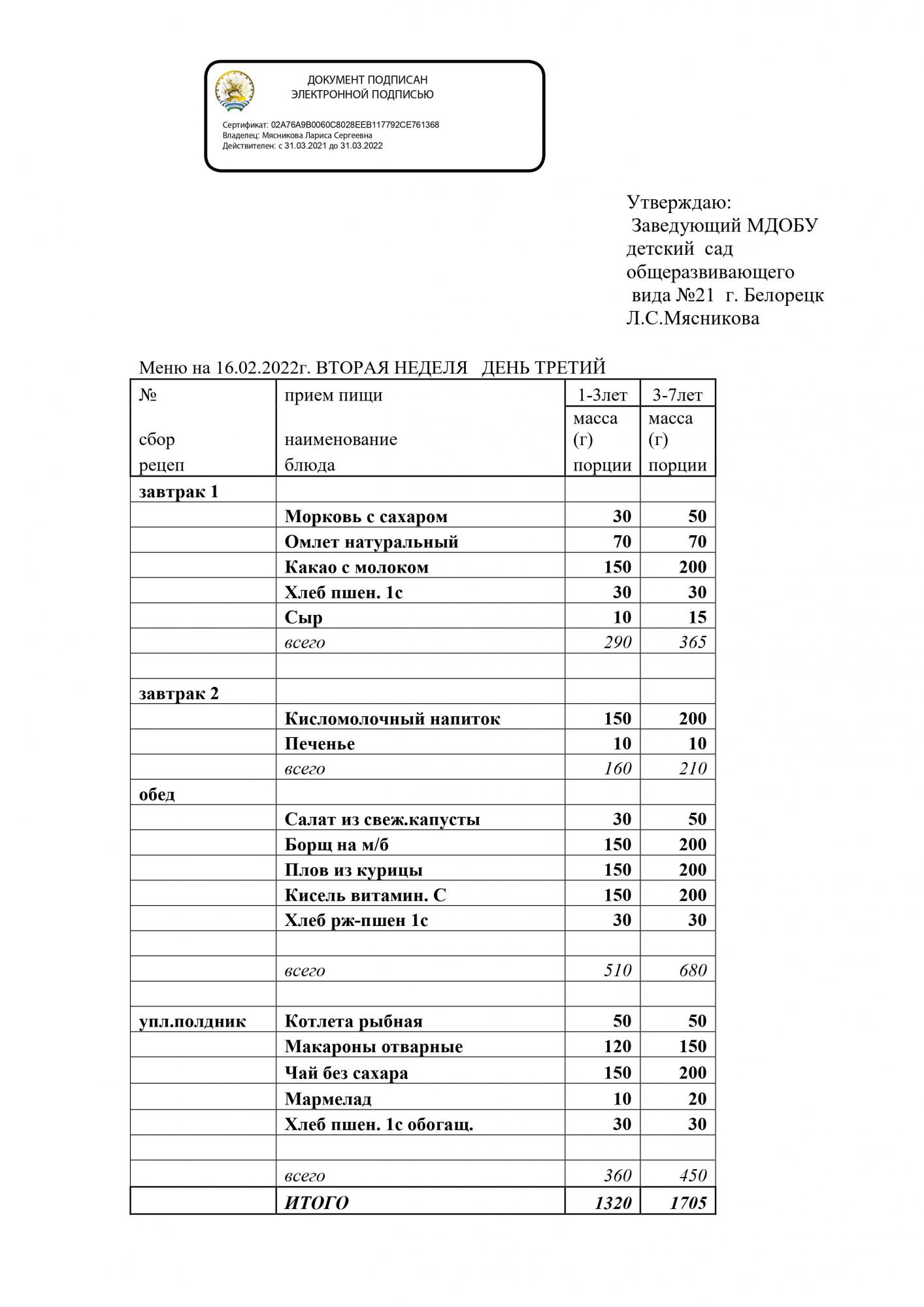 ДОКУМЕНТ ПОДПИСАН
ЭЛЕКТРОННОЙ ПОДПИСЬЮ

Сертификат: 02A76A9B0060C8028EEB117792CE761368
Владелец: Мясникова Лариса Сергеевна
Действителен: с 31.03.2021 до 31.03.2022

Утверждаю:
Заведующий МДОБУ детский сад общеразвивающего вида №21 г. Белорецк
Л.С.Мясникова

Меню на 16.02.2022г. ВТОРАЯ НЕДЕЛЯ ДЕНЬ ТРЕТИЙ

| № сбор рецеп | прием пищи наименование блюда | 1-3лет масса (г) порции | 3-7лет масса (г) порции |
|---|---|---|---|
| завтрак 1 | | | |
| | Морковь с сахаром | 30 | 50 |
| | Омлет натуральный | 70 | 70 |
| | Какао с молоком | 150 | 200 |
| | Хлеб пшен. 1с | 30 | 30 |
| | Сыр | 10 | 15 |
| | всего | 290 | 365 |
| | | | |
| завтрак 2 | | | |
| | Кисломолочный напиток | 150 | 200 |
| | Печенье | 10 | 10 |
| | всего | 160 | 210 |
| обед | | | |
| | Салат из свеж.капусты | 30 | 50 |
| | Борщ на м/б | 150 | 200 |
| | Плов из курицы | 150 | 200 |
| | Кисель витамин. С | 150 | 200 |
| | Хлеб рж-пшен 1с | 30 | 30 |
| | | | |
| | всего | 510 | 680 |
| | | | |
| упл.полдник | Котлета рыбная | 50 | 50 |
| | Макароны отварные | 120 | 150 |
| | Чай без сахара | 150 | 200 |
| | Мармелад | 10 | 20 |
| | Хлеб пшен. 1с обогащ. | 30 | 30 |
| | | | |
| | всего | 360 | 450 |
| | ИТОГО | 1320 | 1705 |